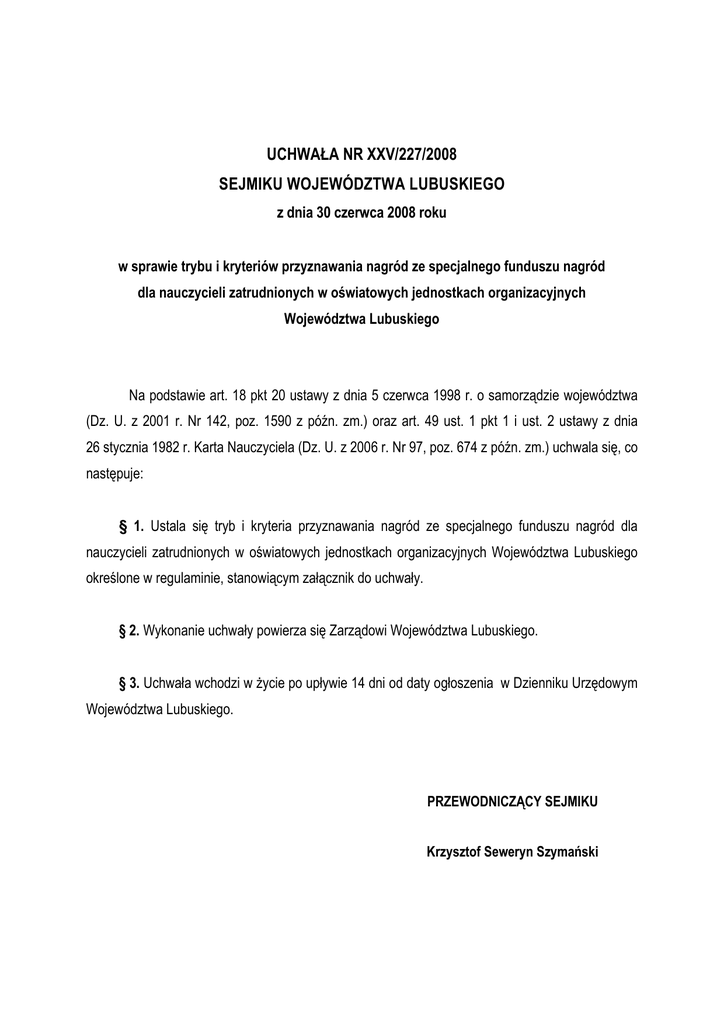 UCHWAŁA NR XXV/227/2008
SEJMIKU WOJEWÓDZTWA LUBUSKIEGO
z dnia 30 czerwca 2008 roku

w sprawie trybu i kryteriów przyznawania nagród ze specjalnego funduszu nagród dla nauczycieli zatrudnionych w oświatowych jednostkach organizacyjnych Województwa Lubuskiego

Na podstawie art. 18 pkt 20 ustawy z dnia 5 czerwca 1998 r. o samorządzie województwa (Dz. U. z 2001 r. Nr 142, poz. 1590 z późn. zm.) oraz art. 49 ust. 1 pkt 1 i ust. 2 ustawy z dnia 26 stycznia 1982 r. Karta Nauczyciela (Dz. U. z 2006 r. Nr 97, poz. 674 z późn. zm.) uchwala się, co następuje:

§ 1. Ustala się tryb i kryteria przyznawania nagród ze specjalnego funduszu nagród dla nauczycieli zatrudnionych w oświatowych jednostkach organizacyjnych Województwa Lubuskiego określone w regulaminie, stanowiącym załącznik do uchwały.

§ 2. Wykonanie uchwały powierza się Zarządowi Województwa Lubuskiego.

§ 3. Uchwała wchodzi w życie po upływie 14 dni od daty ogłoszenia w Dzienniku Urzędowym Województwa Lubuskiego.

PRZEWODNICZĄCY SEJMIKU

Krzysztof Seweryn Szymański